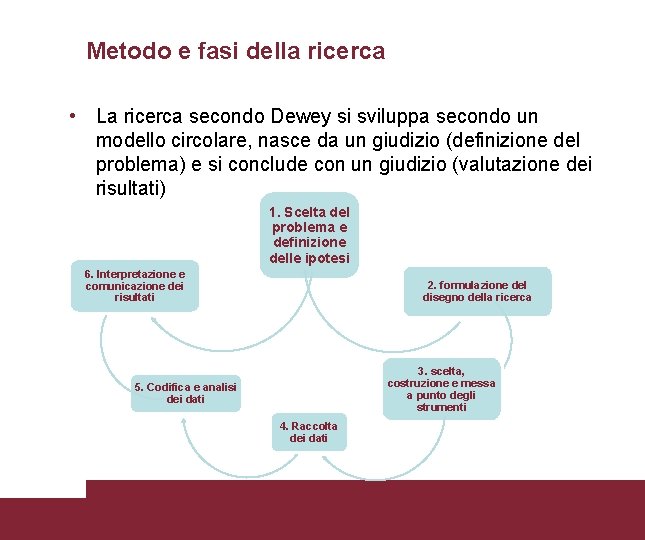 Metodo e fasi della ricerca

• La ricerca secondo Dewey si sviluppa secondo un modello circolare, nasce da un giudizio (definizione del problema) e si conclude con un giudizio (valutazione dei risultati)

1. Scelta del problema e definizione delle ipotesi

2. formulazione del disegno della ricerca

3. scelta, costruzione e messa a punto degli strumenti

4. Raccolta dei dati

5. Codifica e analisi dei dati

6. Interpretazione e comunicazione dei risultati